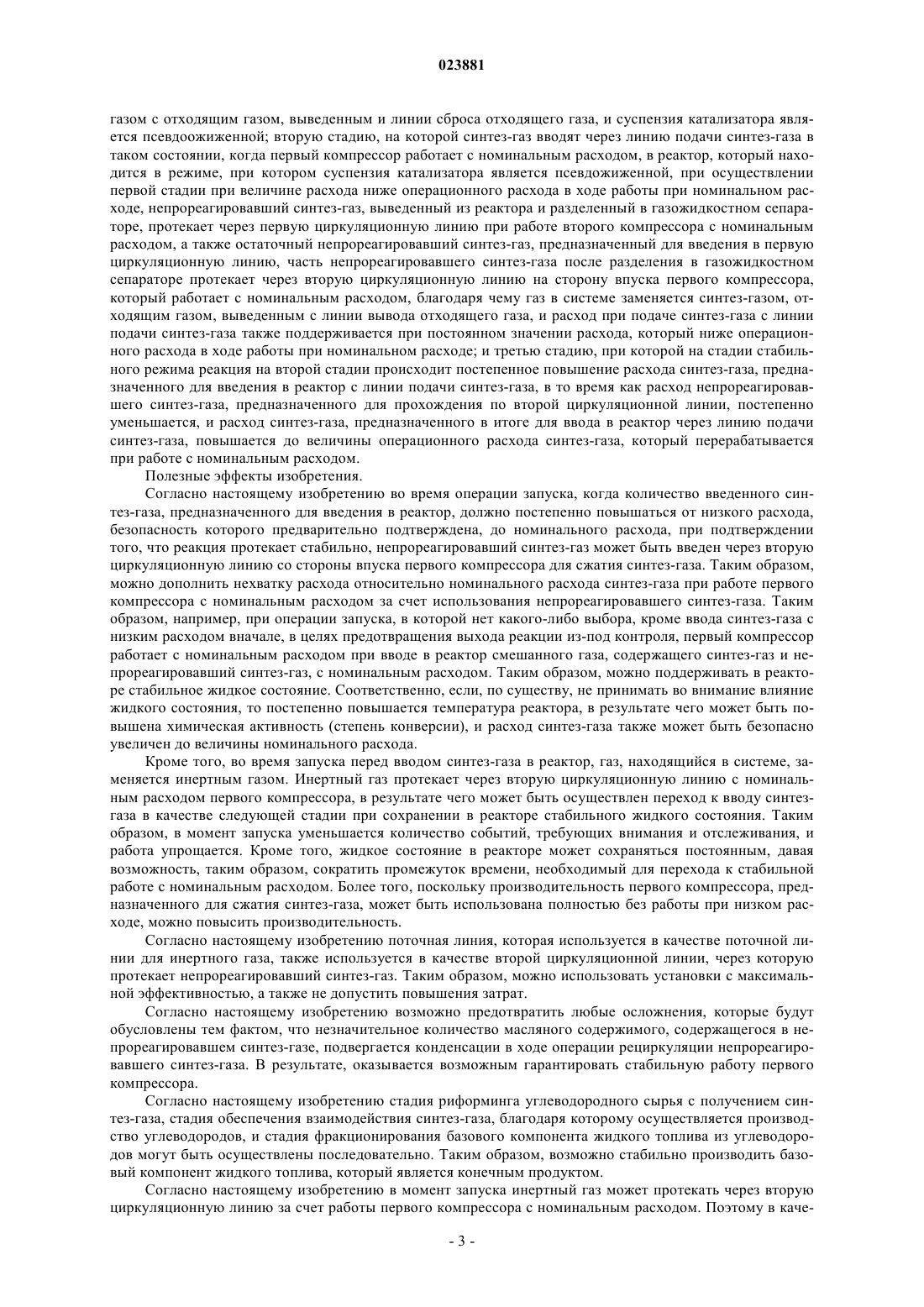 023881

газом с отходящим газом, выведенным и линии сброса отходящего газа, и суспензия катализатора является псевдоожиженной; вторую стадию, на которой синтез-газ вводят через линию подачи синтез-газа в таком состоянии, когда первый компрессор работает с номинальным расходом, в реактор, который находится в режиме, при котором суспензия катализатора является псевдожиженной, при осуществлении первой стадии при величине расхода ниже операционного расхода в ходе работы при номинальном расходе, непрореагировавший синтез-газ, выведенный из реактора и разделенный в газожидкостном сепараторе, протекает через первую циркуляционную линию при работе второго компрессора с номинальным расходом, а также остаточный непрореагировавший синтез-газ, предназначенный для введения в первую циркуляционную линию, часть непрореагировавшего синтез-газа после разделения в газожидкостном сепараторе протекает через вторую циркуляционную линию на сторону впуска первого компрессора, который работает с номинальным расходом, благодаря чему газ в системе заменяется синтез-газом, отходящим газом, выведенным с линии вывода отходящего газа, и расход при подаче синтез-газа с линии подачи синтез-газа также поддерживается при постоянном значении расхода, который ниже операционного расхода в ходе работы при номинальном расходе; и третью стадию, при которой на стадии стабильного режима реакция на второй стадии происходит постепенное повышение расхода синтез-газа, предназначенного для введения в реактор с линии подачи синтез-газа, в то время как расход непрореагировавшего синтез-газа, предназначенного для прохождения по второй циркуляционной линии, постепенно уменьшается, и расход синтез-газа, предназначенного в итоге для ввода в реактор через линию подачи синтез-газа, повышается до величины операционного расхода синтез-газа, который перерабатывается при работе с номинальным расходом.

Полезные эффекты изобретения.

Согласно настоящему изобретению во время операции запуска, когда количество введенного синтез-газа, предназначенного для введения в реактор, должно постепенно повышаться от низкого расхода, безопасность которого предварительно подтверждена, до номинального расхода, при подтверждении того, что реакция протекает стабильно, непрореагировавший синтез-газ может быть введен через вторую циркуляционную линию со стороны впуска первого компрессора для сжатия синтез-газа. Таким образом, можно дополнить нехватку расхода относительно номинального расхода синтез-газа при работе первого компрессора с номинальным расходом за счет использования непрореагировавшего синтез-газа. Таким образом, например, при операции запуска, в которой нет какого-либо выбора, кроме ввода синтез-газа с низким расходом вначале, в целях предотвращения выхода реакции из-под контроля, первый компрессор работает с номинальным расходом при вводе в реактор смешанного газа, содержащего синтез-газ и непрореагировавший синтез-газ, с номинальным расходом. Таким образом, можно поддерживать в реакторе стабильное жидкое состояние. Соответственно, если, по существу, не принимать во внимание влияние жидкого состояния, то постепенно повышается температура реактора, в результате чего может быть повышена химическая активность (степень конверсии), и расход синтез-газа также может быть безопасно увеличен до величины номинального расхода.

Кроме того, во время запуска перед вводом синтез-газа в реактор, газ, находящийся в системе, заменяется инертным газом. Инертный газ протекает через вторую циркуляционную линию с номинальным расходом первого компрессора, в результате чего может быть осуществлен переход к вводу синтез-газа в качестве следующей стадии при сохранении в реакторе стабильного жидкого состояния. Таким образом, в момент запуска уменьшается количество событий, требующих внимания и отслеживания, и работа упрощается. Кроме того, жидкое состояние в реакторе может сохраняться постоянным, давая возможность, таким образом, сократить промежуток времени, необходимый для перехода к стабильной работе с номинальным расходом. Более того, поскольку производительность первого компрессора, предназначенного для сжатия синтез-газа, может быть использована полностью без работы при низком расходе, можно повысить производительность.

Согласно настоящему изобретению поточная линия, которая используется в качестве поточной линии для инертного газа, также используется в качестве второй циркуляционной линии, через которую протекает непрореагировавший синтез-газ. Таким образом, можно использовать установки с максимальной эффективностью, а также не допустить повышения затрат.

Согласно настоящему изобретению возможно предотвратить любые осложнения, которые будут обусловлены тем фактом, что незначительное количество масляного содержимого, содержащегося в непрореагировавшем синтез-газе, подвергается конденсации в ходе операции рециркуляции непрореагировавшего синтез-газа. В результате, оказывается возможным гарантировать стабильную работу первого компрессора.

Согласно настоящему изобретению стадия риформинга углеводородного сырья с получением синтез-газа, стадия обеспечения взаимодействия синтез-газа, благодаря которому осуществляется производство углеводородов, и стадия фракционирования базового компонента жидкого топлива из углеводородов могут быть осуществлены последовательно. Таким образом, возможно стабильно производить базовый компонент жидкого топлива, который является конечным продуктом.

Согласно настоящему изобретению в момент запуска инертный газ может протекать через вторую циркуляционную линию за счет работы первого компрессора с номинальным расходом. Поэтому в каче-

- 3 -